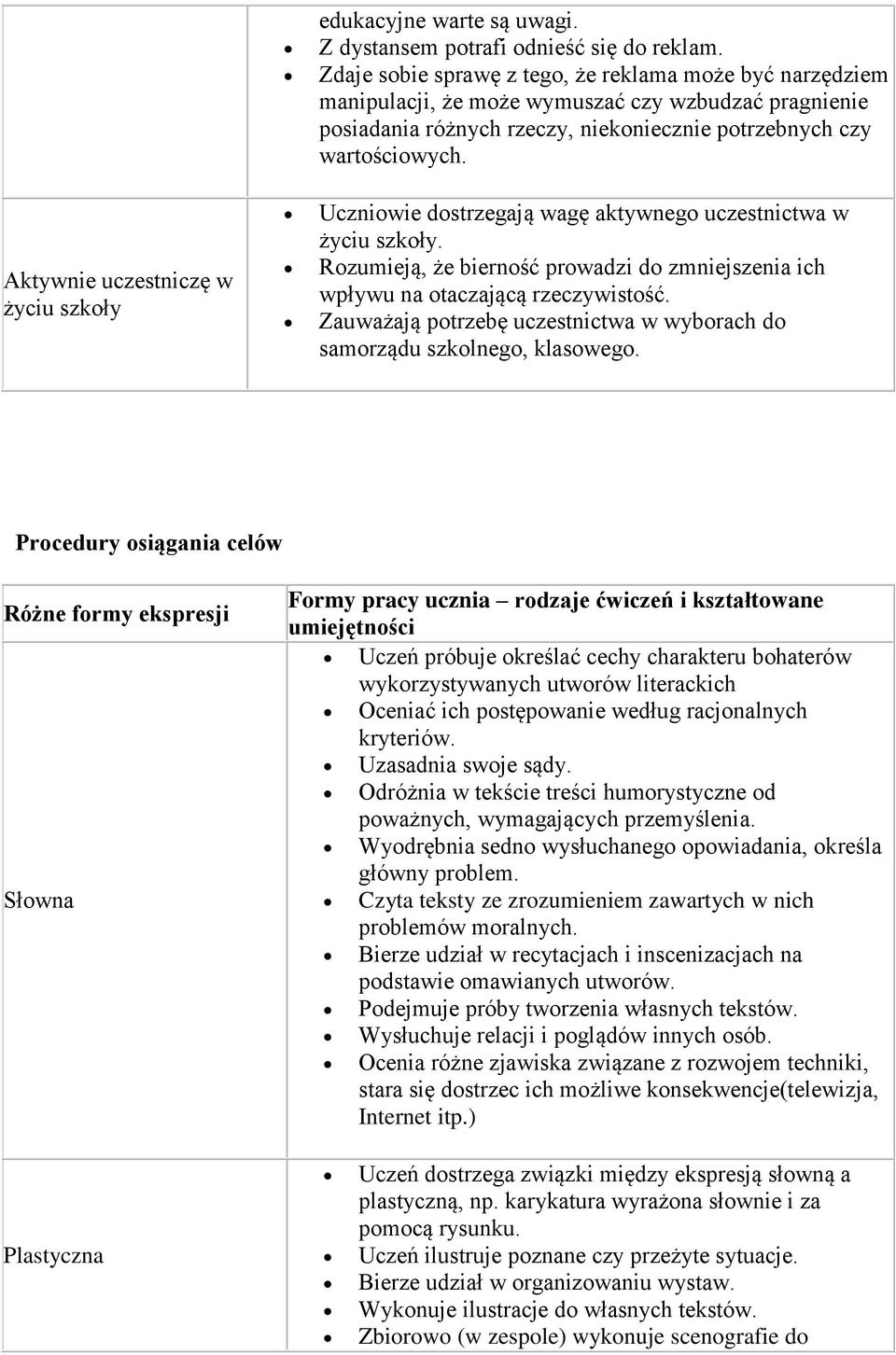 |  | edukacyjne warte są uwagi. • Z dystansem potrafi odnieść się do reklam. • Zdaje sobie sprawę z tego, że reklama może być narzędziem manipulacji, że może wymuszać czy wzbudzać pragnienie posiadania różnych rzeczy, niekoniecznie potrzebnych czy wartościowych. |
|---|---|
| Aktywnie uczestniczę w życiu szkoły | • Uczniowie dostrzegają wagę aktywnego uczestnictwa w życiu szkoły. • Rozumieją, że bierność prowadzi do zmniejszenia ich wpływu na otaczającą rzeczywistość. • Zauważają potrzebę uczestnictwa w wyborach do samorządu szkolnego, klasowego. |

Procedury osiągania celów

| Różne formy ekspresji | Formy pracy ucznia – rodzaje ćwiczeń i kształtowane umiejętności |
|---|---|
| Słowna | • Uczeń próbuje określać cechy charakteru bohaterów wykorzystywanych utworów literackich • Oceniać ich postępowanie według racjonalnych kryteriów. • Uzasadnia swoje sądy. • Odróżnia w tekście treści humorystyczne od poważnych, wymagających przemyślenia. • Wyodrębnia sedno wysłuchanego opowiadania, określa główny problem. • Czyta teksty ze zrozumieniem zawartych w nich problemów moralnych. • Bierze udział w recytacjach i inscenizacjach na podstawie omawianych utworów. • Podejmuje próby tworzenia własnych tekstów. • Wysłuchuje relacji i poglądów innych osób. • Ocenia różne zjawiska związane z rozwojem techniki, stara się dostrzec ich możliwe konsekwencje(telewizja, Internet itp.) |
| Plastyczna | • Uczeń dostrzega związki między ekspresją słowną a plastyczną, np. karykatura wyrażona słownie i za pomocą rysunku. • Uczeń ilustruje poznane czy przeżyte sytuacje. • Bierze udział w organizowaniu wystaw. • Wykonuje ilustracje do własnych tekstów. • Zbiorowo (w zespole) wykonuje scenografie do |